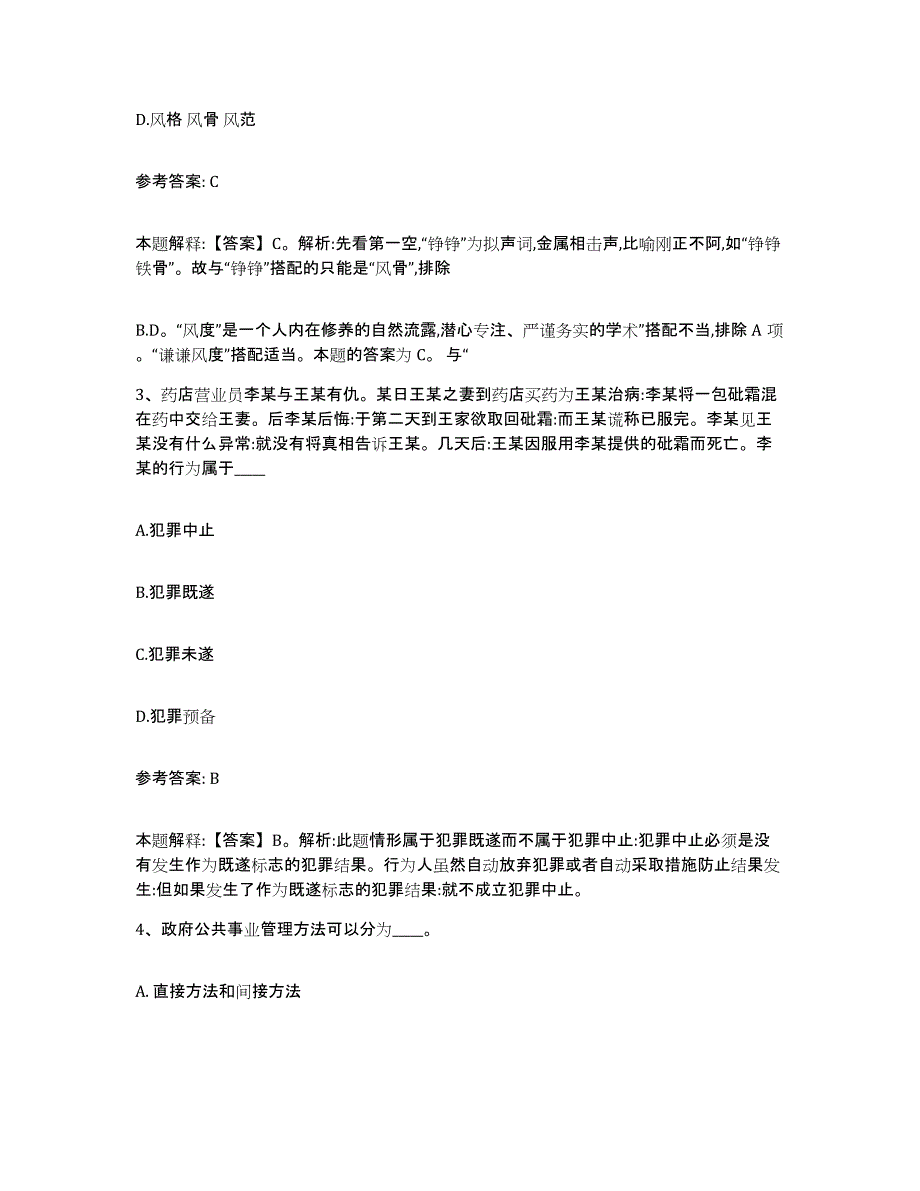 D.风格 风骨 风范

参考答案: C

本题解释:【答案】C。解析:先看第一空,“铮铮”为拟声词,金属相击声,比喻刚正不阿,如“铮铮铁骨”。故与“铮铮”搭配的只能是“风骨”,排除

B.D。“风度”是一个人内在修养的自然流露,潜心专注、严谨务实的学术”搭配不当,排除 A 项。“谦谦风度”搭配适当。本题的答案为 C。 与“

3、药店营业员李某与王某有仇。某日王某之妻到药店买药为王某治病:李某将一包砒霜混在药中交给王妻。后李某后悔:于第二天到王家欲取回砒霜:而王某谎称已服完。李某见王某没有什么异常:就没有将真相告诉王某。几天后:王某因服用李某提供的砒霜而死亡。李某的行为属于____

A.犯罪中止

B.犯罪既遂

C.犯罪未遂

D.犯罪预备

参考答案: B

本题解释:【答案】B。解析:此题情形属于犯罪既遂而不属于犯罪中止:犯罪中止必须是没有发生作为既遂标志的犯罪结果。行为人虽然自动放弃犯罪或者自动采取措施防止结果发生:但如果发生了作为既遂标志的犯罪结果:就不成立犯罪中止。

4、政府公共事业管理方法可以分为____。

A. 直接方法和间接方法